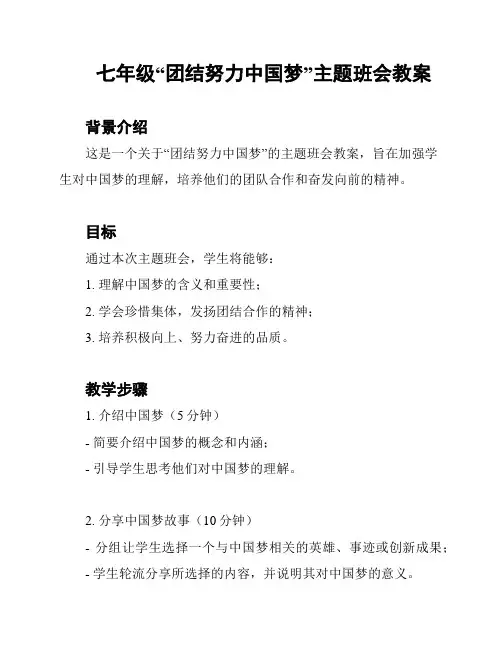 七年级“团结努力中国梦”主题班会教案

背景介绍

这是一个关于“团结努力中国梦”的主题班会教案，旨在加强学生对中国梦的理解，培养他们的团队合作和奋发向前的精神。

目标

通过本次主题班会，学生将能够：

1. 理解中国梦的含义和重要性；

2. 学会珍惜集体，发扬团结合作的精神；

3. 培养积极向上、努力奋进的品质。

教学步骤

1. 介绍中国梦（5 分钟）

- 简要介绍中国梦的概念和内涵；

- 引导学生思考他们对中国梦的理解。

2. 分享中国梦故事（10 分钟）

- 分组让学生选择一个与中国梦相关的英雄、事迹或创新成果；

- 学生轮流分享所选择的内容，并说明其对中国梦的意义。